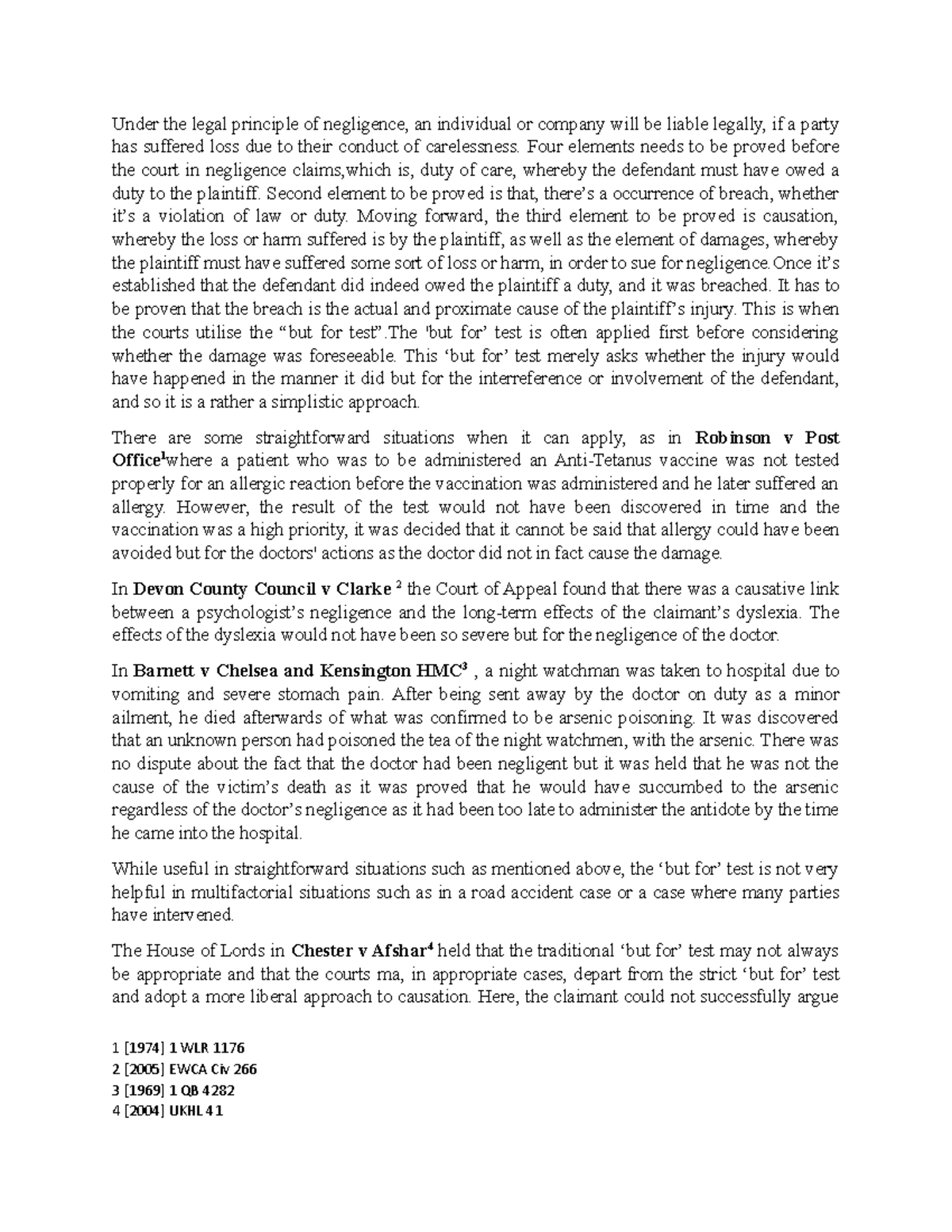 Under the legal principle of negligence, an individual or company will be liable legally, if a party has suffered loss due to their conduct of carelessness. Four elements needs to be proved before the court in negligence claims,which is, duty of care, whereby the defendant must have owed a duty to the plaintiff. Second element to be proved is that, there's a occurrence of breach, whether it's a violation of law or duty. Moving forward, the third element to be proved is causation, whereby the loss or harm suffered is by the plaintiff, as well as the element of damages, whereby the plaintiff must have suffered some sort of loss or harm, in order to sue for negligence.Once it's established that the defendant did indeed owed the plaintiff a duty, and it was breached. It has to be proven that the breach is the actual and proximate cause of the plaintiff's injury. This is when the courts utilise the "but for test".The 'but for' test is often applied first before considering whether the damage was foreseeable. This 'but for' test merely asks whether the injury would have happened in the manner it did but for the interreference or involvement of the defendant, and so it is a rather a simplistic approach.

There are some straightforward situations when it can apply, as in Robinson v Post Office$^{1}$where a patient who was to be administered an Anti-Tetanus vaccine was not tested properly for an allergic reaction before the vaccination was administered and he later suffered an allergy. However, the result of the test would not have been discovered in time and the vaccination was a high priority, it was decided that it cannot be said that allergy could have been avoided but for the doctors' actions as the doctor did not in fact cause the damage.

In Devon County Council v Clarke $^{2}$ the Court of Appeal found that there was a causative link between a psychologist's negligence and the long-term effects of the claimant's dyslexia. The effects of the dyslexia would not have been so severe but for the negligence of the doctor.

In Barnett v Chelsea and Kensington HMC$^{3}$ , a night watchman was taken to hospital due to vomiting and severe stomach pain. After being sent away by the doctor on duty as a minor ailment, he died afterwards of what was confirmed to be arsenic poisoning. It was discovered that an unknown person had poisoned the tea of the night watchmen, with the arsenic. There was no dispute about the fact that the doctor had been negligent but it was held that he was not the cause of the victim's death as it was proved that he would have succumbed to the arsenic regardless of the doctor's negligence as it had been too late to administer the antidote by the time he came into the hospital.

While useful in straightforward situations such as mentioned above, the 'but for' test is not very helpful in multifactorial situations such as in a road accident case or a case where many parties have intervened.

The House of Lords in Chester v Afshar$^{4}$ held that the traditional 'but for' test may not always be appropriate and that the courts ma, in appropriate cases, depart from the strict 'but for' test and adopt a more liberal approach to causation. Here, the claimant could not successfully argue

1 [1974] 1 WLR 1176
2 [2005] EWCA Civ 266
3 [1969] 1 QB 4282
4 [2004] UKHL 41